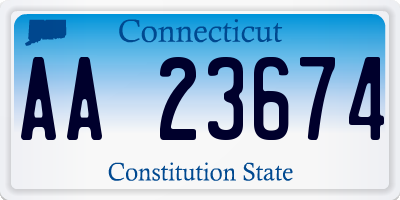 Connecticut

AA 23674

Constitution State